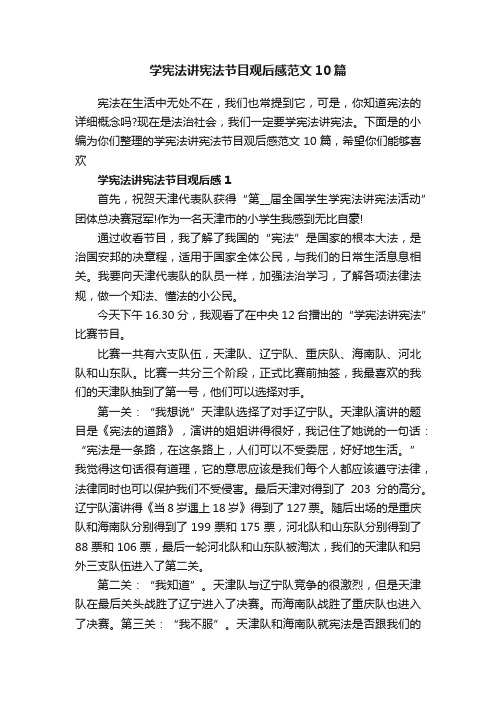 学宪法讲宪法节目观后感范文10篇

宪法在生活中无处不在，我们也常提到它，可是，你知道宪法的详细概念吗?现在是法治社会，我们一定要学宪法讲宪法。下面是的小编为你们整理的学宪法讲宪法节目观后感范文 10 篇，希望你们能够喜欢

学宪法讲宪法节目观后感 1

首先，祝贺天津代表队获得“第__届全国学生学宪法讲宪法活动”团体总决赛冠军!作为一名天津市的小学生我感到无比自豪!

通过收看节目，我了解了我国的“宪法”是国家的根本大法，是治国安邦的决章程，适用于国家全体公民，与我们的日常生活息息相关。我要向天津代表队的队员一样，加强法治学习，了解各项法律法规，做一个知法、懂法的小公民。

今天下午 16.30 分，我观看了在中央 12 台播出的“学宪法讲宪法”比赛节目。

比赛一共有六支队伍，天津队、辽宁队、重庆队、海南队、河北队和山东队。比赛一共分三个阶段，正式比赛前抽签，我最喜欢的我们的天津队抽到了第一号，他们可以选择对手。

第一关：“我想说”天津队选择了对手辽宁队。天津队演讲的题目是《宪法的道路》，演讲的姐姐讲得很好，我记住了她说的一句话：“宪法是一条路，在这条路上，人们可以不受委屈，好好地生活。”我觉得这句话很有道理，它的意思应该是我们每个人都应该遵守法律，法律同时也可以保护我们不受侵害。最后天津对得到了 203 分的高分。辽宁队演讲得《当 8 岁遇上 18 岁》得到了 127 票。随后出场的是重庆队和海南队分别得到了 199 票和 175 票，河北队和山东队分别得到了 88 票和 106 票，最后一轮河北队和山东队被淘汰，我们的天津队和另外三支队伍进入了第二关。

第二关：“我知道”。天津队与辽宁队竞争的很激烈，但是天津队在最后关头战胜了辽宁进入了决赛。而海南队战胜了重庆队也进入了决赛。第三关：“我不服”。天津队和海南队就宪法是否跟我们的